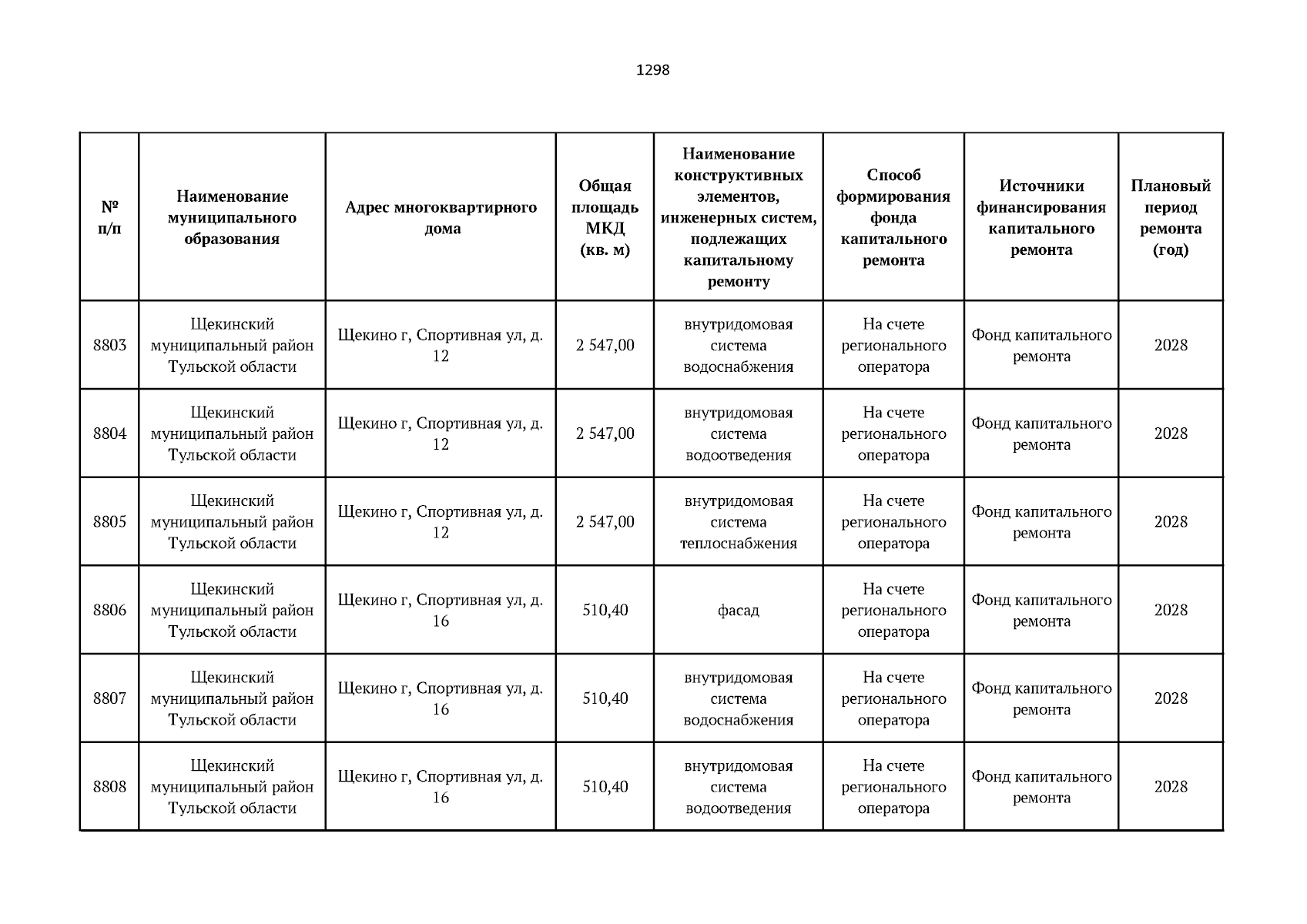 1298

| № п/п | Наименование муниципального образования | Адрес многоквартирного дома | Общая площадь МКД (кв. м) | Наименование конструктивных элементов, инженерных систем, подлежащих капитальному ремонту | Способ формирования фонда капитального ремонта | Источники финансирования капитального ремонта | Плановый период ремонта (год) |
|---|---|---|---|---|---|---|---|
| 8803 | Щекинский муниципальный район Тульской области | Щекино г, Спортивная ул, д. 12 | 2 547,00 | внутридомовая система водоснабжения | На счете регионального оператора | Фонд капитального ремонта | 2028 |
| 8804 | Щекинский муниципальный район Тульской области | Щекино г, Спортивная ул, д. 12 | 2 547,00 | внутридомовая система водоотведения | На счете регионального оператора | Фонд капитального ремонта | 2028 |
| 8805 | Щекинский муниципальный район Тульской области | Щекино г, Спортивная ул, д. 12 | 2 547,00 | внутридомовая система теплоснабжения | На счете регионального оператора | Фонд капитального ремонта | 2028 |
| 8806 | Щекинский муниципальный район Тульской области | Щекино г, Спортивная ул, д. 16 | 510,40 | фасад | На счете регионального оператора | Фонд капитального ремонта | 2028 |
| 8807 | Щекинский муниципальный район Тульской области | Щекино г, Спортивная ул, д. 16 | 510,40 | внутридомовая система водоснабжения | На счете регионального оператора | Фонд капитального ремонта | 2028 |
| 8808 | Щекинский муниципальный район Тульской области | Щекино г, Спортивная ул, д. 16 | 510,40 | внутридомовая система водоотведения | На счете регионального оператора | Фонд капитального ремонта | 2028 |